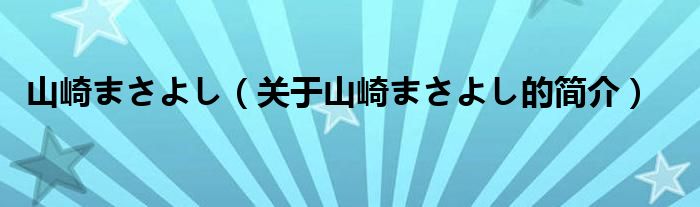 山崎まさよし（关于山崎まさよし的简介）